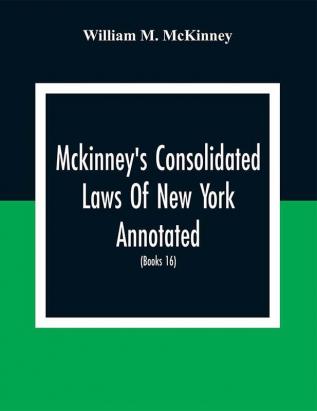 William M. McKinney

Mckinney's Consolidated Laws Of New York Annotated

(Books 16)